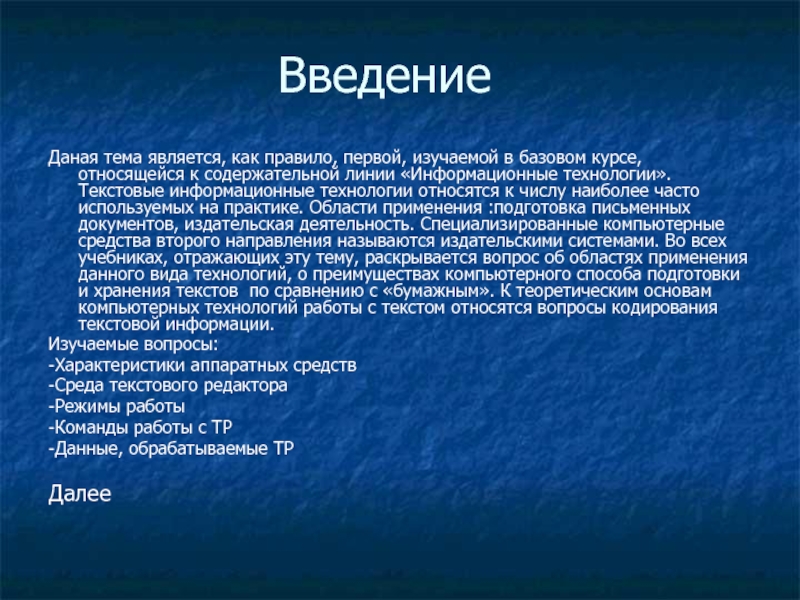 Введение

Даная тема является, как правило, первой, изучаемой в базовом курсе, относящейся к содержательной линии «Информационные технологии». Текстовые информационные технологии относятся к числу наиболее часто используемых на практике. Области применения :подготовка письменных документов, издательская деятельность. Специализированные компьютерные средства второго направления называются издательскими системами. Во всех учебниках, отражающих эту тему, раскрывается вопрос об областях применения данного вида технологий, о преимуществах компьютерного способа подготовки и хранения текстов по сравнению с «бумажным». К теоретическим основам компьютерных технологий работы с текстом относятся вопросы кодирования текстовой информации.

Изучаемые вопросы:

-Характеристики аппаратных средств

-Среда текстового редактора

-Режимы работы

-Команды работы с ТР

-Данные, обрабатываемые ТР

Далее